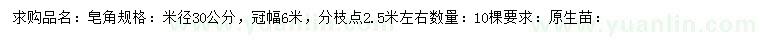 求购品名：皂角规格：米径30公分，冠幅6米，分枝点2.5米左右数量：10棵要求：原生苗：

www.yuanlin.com